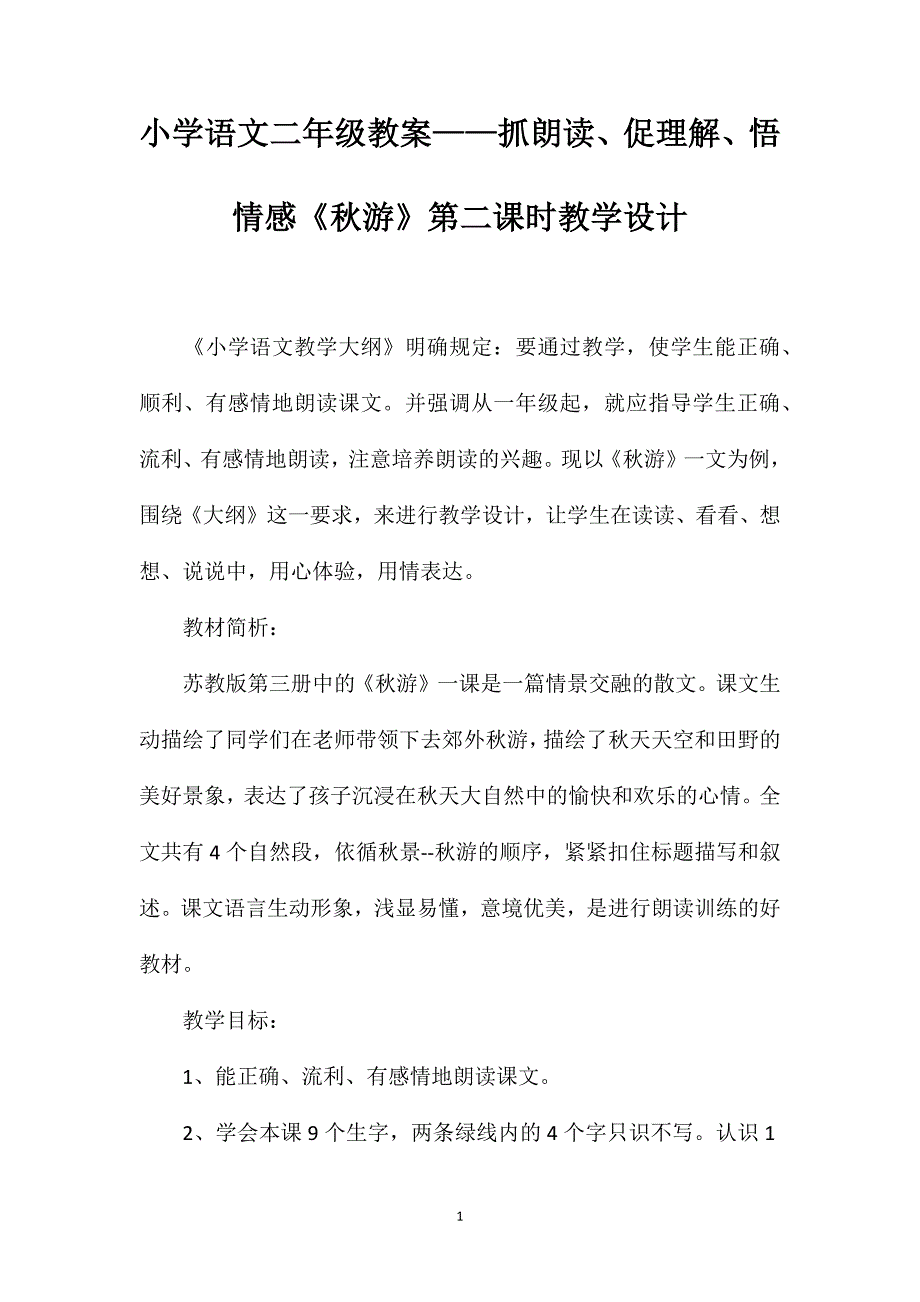 小学语文二年级教案——抓朗读、促理解、悟情感《秋游》第二课时教学设计

《小学语文教学大纲》明确规定：要通过教学，使学生能正确、顺利、有感情地朗读课文。并强调从一年级起，就应指导学生正确、流利、有感情地朗读，注意培养朗读的兴趣。现以《秋游》一文为例，围绕《大纲》这一要求，来进行教学设计，让学生在读读、看看、想想、说说中，用心体验，用情表达。

教材简析：

苏教版第三册中的《秋游》一课是一篇情景交融的散文。课文生动描绘了同学们在老师带领下去郊外秋游，描绘了秋天天空和田野的美好景象，表达了孩子沉浸在秋天大自然中的愉快和欢乐的心情。全文共有4个自然段，依循秋景--秋游的顺序，紧紧扣住标题描写和叙述。课文语言生动形象，浅显易懂，意境优美，是进行朗读训练的好教材。

教学目标：

1、能正确、流利、有感情地朗读课文。

2、学会本课9个生字，两条绿线内的4个字只识不写。认识1

1